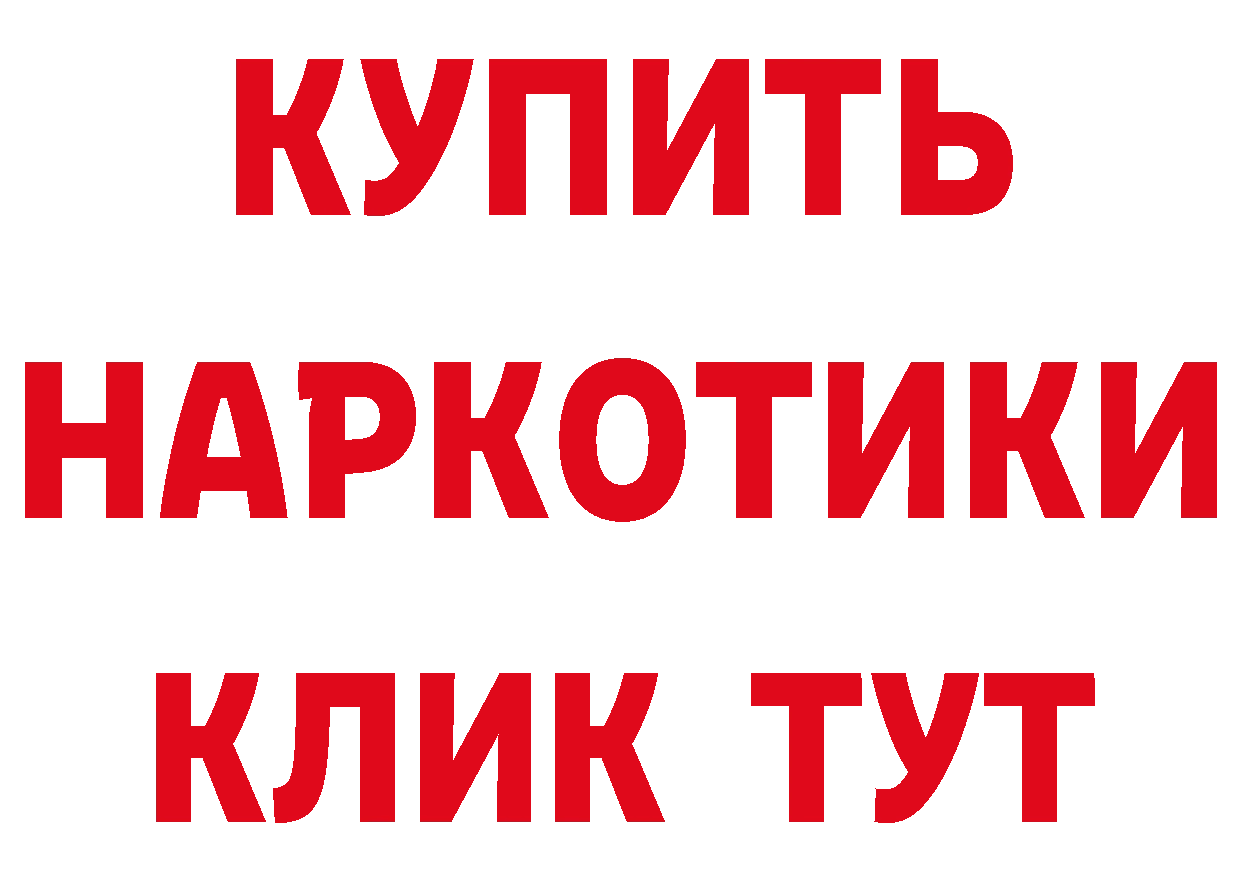 КУПИТЬ НАРКОТИКИ КЛИК ТУТ